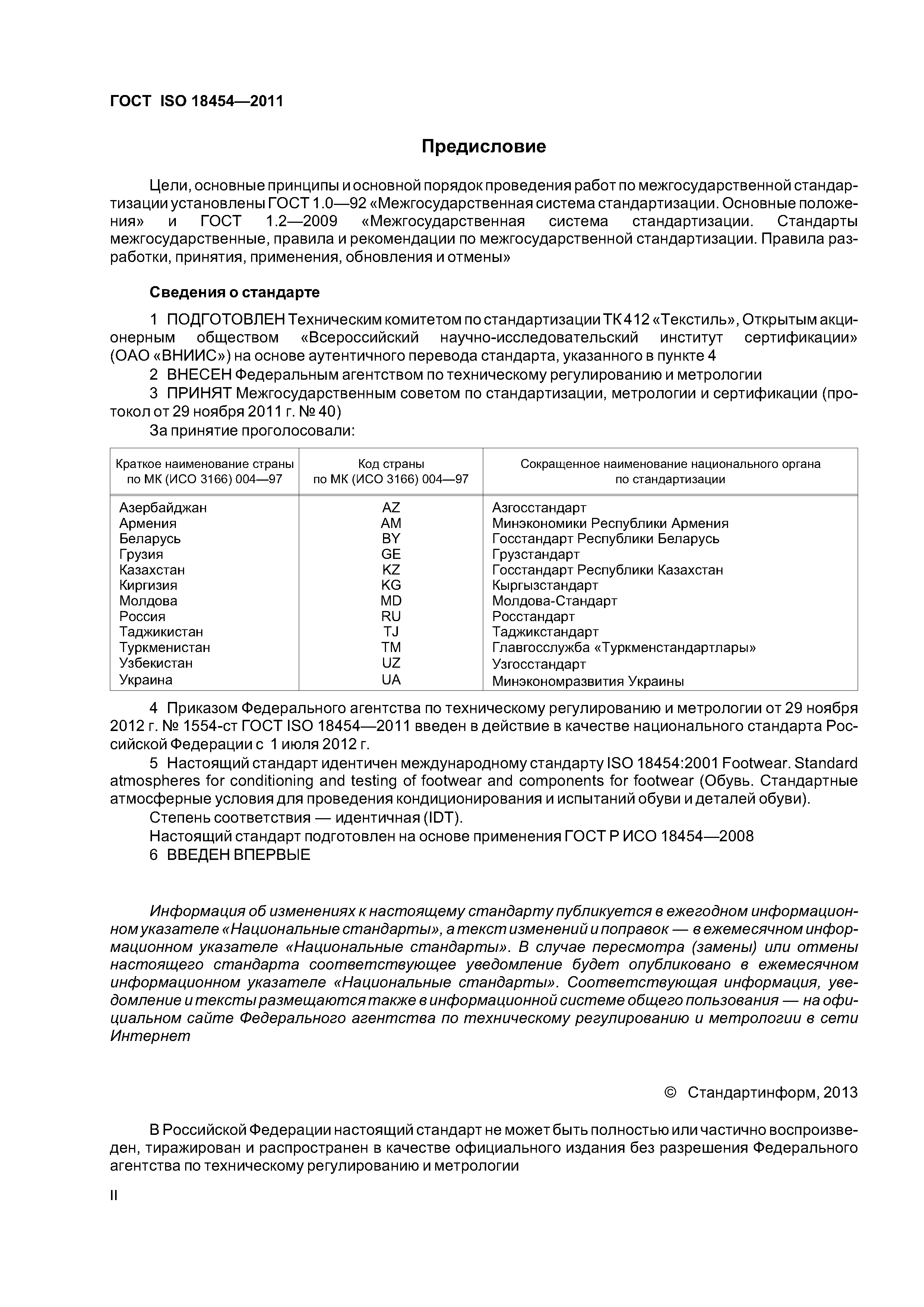 ГОСТ ISO 18454—2011

Предисловие

Цели, основные принципы и основной порядок проведения работ по межгосударственной стандартизации установлены ГОСТ 1.0—92 «Межгосударственная система стандартизации. Основные положения» и ГОСТ 1.2—2009 «Межгосударственная система стандартизации. Стандарты межгосударственные, правила и рекомендации по межгосударственной стандартизации. Правила разработки, принятия, применения, обновления и отмены»

Сведения о стандарте

1 ПОДГОТОВЛЕН Техническим комитетом по стандартизации ТК 412 «Текстиль», Открытым акционерным обществом «Всероссийский научно-исследовательский институт сертификации» (ОАО «ВНИИС») на основе аутентичного перевода стандарта, указанного в пункте 4

2 ВНЕСЕН Федеральным агентством по техническому регулированию и метрологии

3 ПРИНЯТ Межгосударственным советом по стандартизации, метрологии и сертификации (протокол от 29 ноября 2011 г. № 40)

За принятие проголосовали:

| Краткое наименование страны по МК (ИСО 3166) 004—97 | Код страны по МК (ИСО 3166) 004—97 | Сокращенное наименование национального органа по стандартизации |
|---|---|---|
| Азербайджан | AZ | Азгосстандарт |
| Армения | AM | Минэкономики Республики Армения |
| Беларусь | BY | Госстандарт Республики Беларусь |
| Грузия | GE | Грузстандарт |
| Казахстан | KZ | Госстандарт Республики Казахстан |
| Киргизия | KG | Кыргызстандарт |
| Молдова | MD | Молдова-Стандарт |
| Россия | RU | Росстандарт |
| Таджикистан | TJ | Таджикстандарт |
| Туркменистан | TM | Главгосслужба «Туркменстандартлары» |
| Узбекистан | UZ | Узгосстандарт |
| Украина | UA | Минэкономразвития Украины |

4 Приказом Федерального агентства по техническому регулированию и метрологии от 29 ноября 2012 г. № 1554-ст ГОСТ ISO 18454—2011 введен в действие в качестве национального стандарта Российской Федерации с 1 июля 2012 г.

5 Настоящий стандарт идентичен международному стандарту ISO 18454:2001 Footwear. Standard atmospheres for conditioning and testing of footwear and components for footwear (Обувь. Стандартные атмосферные условия для проведения кондиционирования и испытаний обуви и деталей обуви).

Степень соответствия — идентичная (IDT).

Настоящий стандарт подготовлен на основе применения ГОСТ Р ИСО 18454—2008

6 ВВЕДЕН ВПЕРВЫЕ

Информация об изменениях к настоящему стандарту публикуется в ежегодном информационном указателе «Национальные стандарты», а текст изменений и поправок — в ежемесячном информационном указателе «Национальные стандарты». В случае пересмотра (замены) или отмены настоящего стандарта соответствующее уведомление будет опубликовано в ежемесячном информационном указателе «Национальные стандарты». Соответствующая информация, уведомление и тексты размещаются также в информационной системе общего пользования — на официальном сайте Федерального агентства по техническому регулированию и метрологии в сети Интернет

© Стандартинформ, 2013

В Российской Федерации настоящий стандарт не может быть полностью или частично воспроизведен, тиражирован и распространен в качестве официального издания без разрешения Федерального агентства по техническому регулированию и метрологии

II